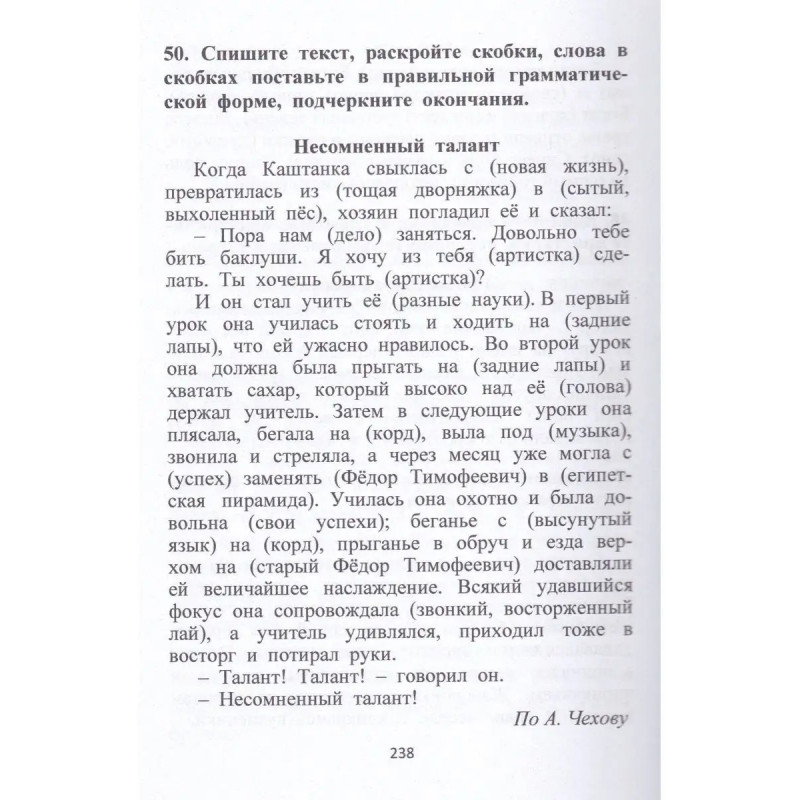 50. Спишите текст, раскройте скобки, слова в скобках поставьте в правильной грамматической форме, подчеркните окончания.

Несомненный талант

Когда Каштанка свыклась с (новая жизнь), превратилась из (тощая дворняжка) в (сытый, выхоленный пёс), хозяин погладил её и сказал:

– Пора нам (дело) заняться. Довольно тебе бить баклуши. Я хочу из тебя (артистка) сделать. Ты хочешь быть (артистка)?

И он стал учить её (разные науки). В первый урок она училась стоять и ходить на (задние лапы), что ей ужасно нравилось. Во второй урок она должна была прыгать на (задние лапы) и хватать сахар, который высоко над её (голова) держал учитель. Затем в следующие уроки она плясала, бегала на (корд), выла под (музыка), звонила и стреляла, а через месяц уже могла с (успех) заменять (Фёдор Тимофеевич) в (египетская пирамида). Училась она охотно и была довольна (свои успехи); беганье с (высунутый язык) на (корд), прыганье в обруч и езда верхом на (старый Фёдор Тимофеевич) доставляли ей величайшее наслаждение. Всякий удавшийся фокус она сопровождала (звонкий, восторженный лай), а учитель удивлялся, приходил тоже в восторг и потирал руки.

– Талант! Талант! – говорил он.

– Несомненный талант!

По А. Чехову

238